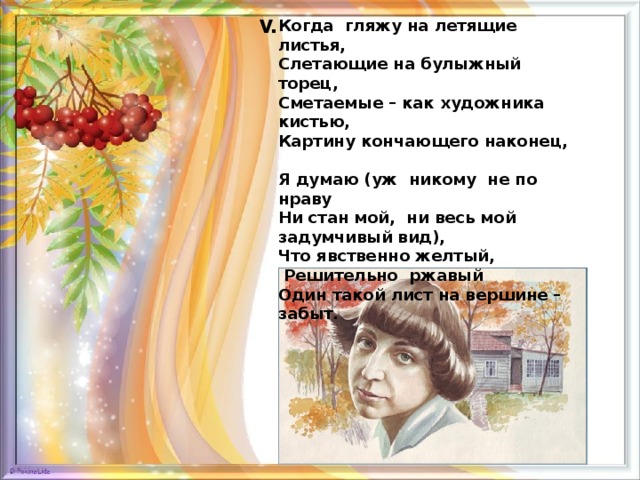 V. Когда гляжу на летящие листья,
Слетающие на булыжный торец,
Сметаемые – как художника кистью,
Картину кончающего наконец,

Я думаю (уж никому не по нраву
Ни стан мой, ни весь мой задумчивый вид),
Что явственно желтый,
Решительно ржавый
Один такой лист на вершине – забыт.

© FokinaLida